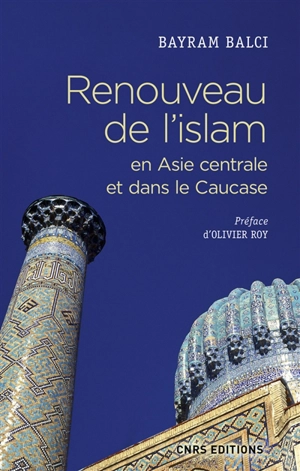 BAYRAM BALCI

Renouveau de l'islam

en Asie centrale et dans le Caucase

Préface d'OLIVIER ROY

CNRS EDITIONS